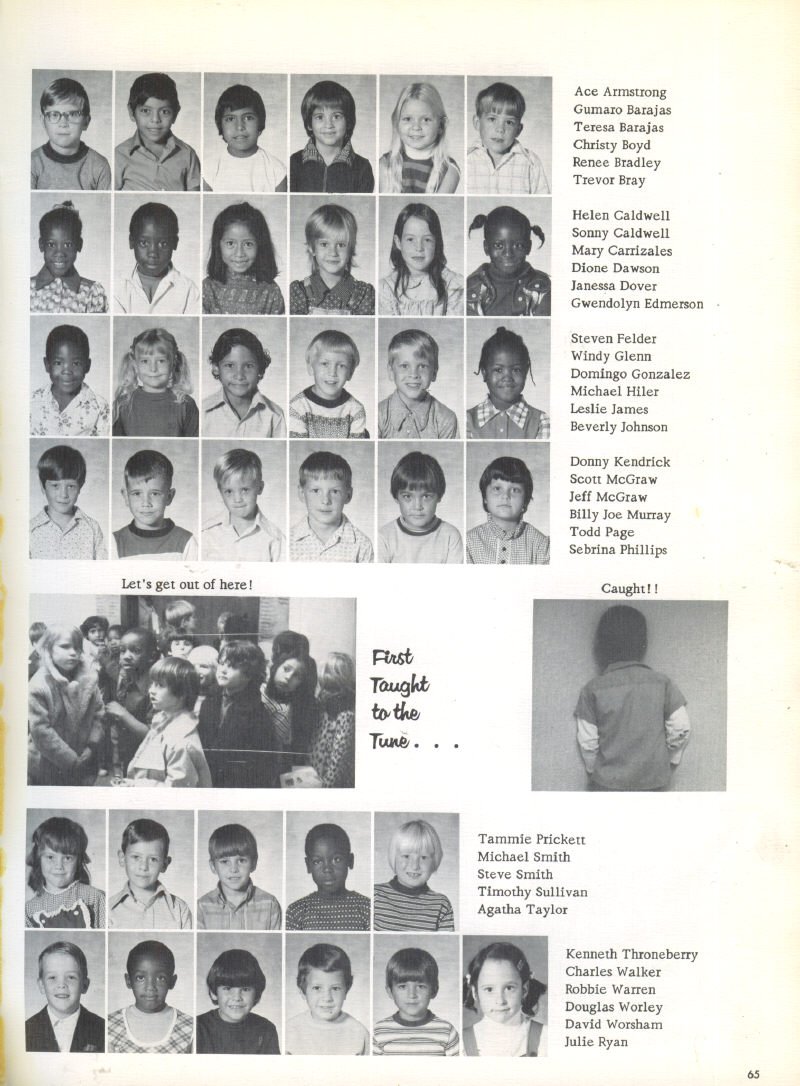 Ace Armstrong
Gumaro Barajas
Teresa Barajas
Christy Boyd
Renee Bradley
Trevor Bray

Helen Caldwell
Sonny Caldwell
Mary Carrizales
Dione Dawson
Janessa Dover
Gwendolyn Edmerson

Steven Felder
Windy Glenn
Domingo Gonzalez
Michael Hiler
Leslie James
Beverly Johnson

Donny Kendrick
Scott McGraw
Jeff McGraw
Billy Joe Murray
Todd Page
Sebrina Phillips

Let's get out of here!

First Taught to the Tune . . .

Caught!!

Tammie Prickett
Michael Smith
Steve Smith
Timothy Sullivan
Agatha Taylor

Kenneth Throneberry
Charles Walker
Robbie Warren
Douglas Worley
David Worsham
Julie Ryan

65